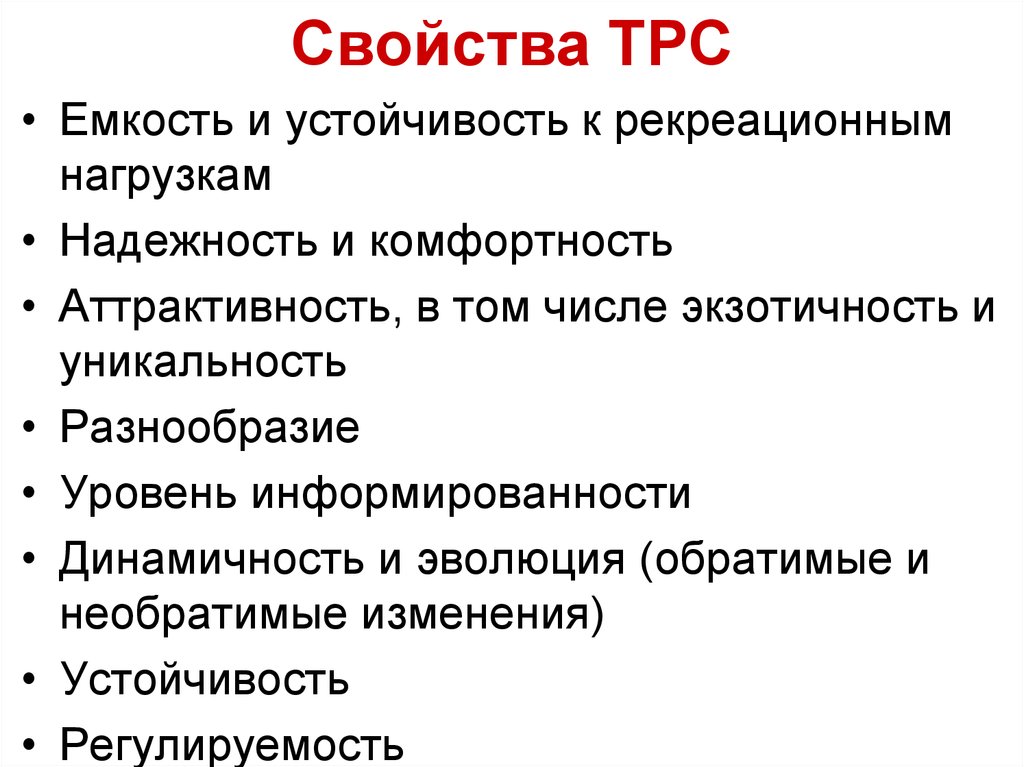 Свойства ТРС

• Емкость и устойчивость к рекреационным нагрузкам
• Надежность и комфортность
• Аттрактивность, в том числе экзотичность и уникальность
• Разнообразие
• Уровень информированности
• Динамичность и эволюция (обратимые и необратимые изменения)
• Устойчивость
• Регулируемость